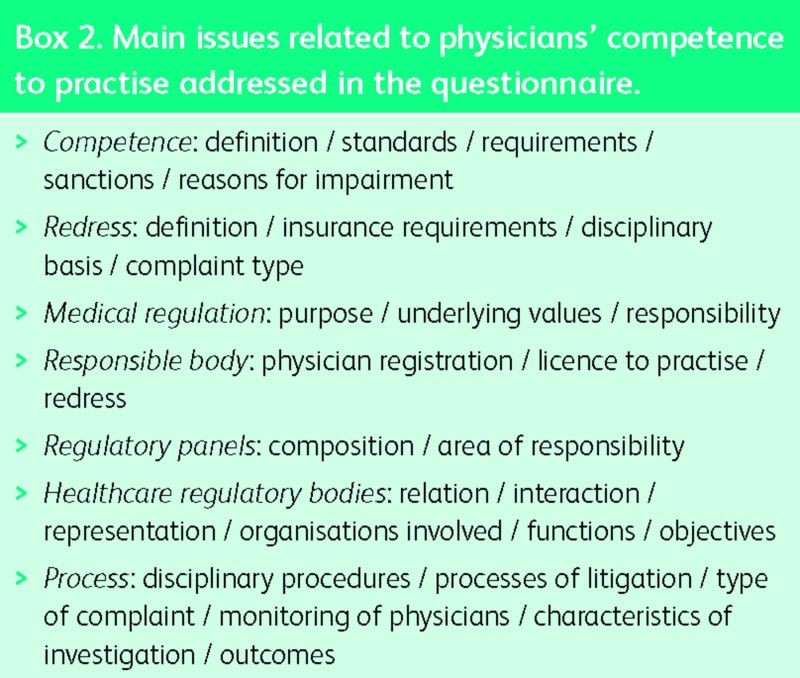 Box 2. Main issues related to physicians' competence to practise addressed in the questionnaire.

> Competence: definition / standards / requirements / sanctions / reasons for impairment

> Redress: definition / insurance requirements / disciplinary basis / complaint type

> Medical regulation: purpose / underlying values / responsibility

> Responsible body: physician registration / licence to practise / redress

> Regulatory panels: composition / area of responsibility

> Healthcare regulatory bodies: relation / interaction / representation / organisations involved / functions / objectives

> Process: disciplinary procedures / processes of litigation / type of complaint / monitoring of physicians / characteristics of investigation / outcomes